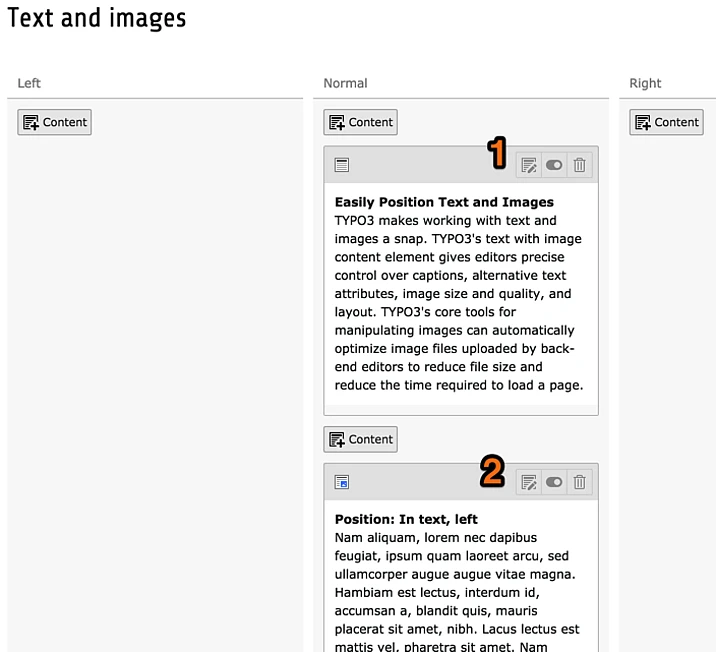 Text and images

Left

Content

Normal

Content

1

Easily Position Text and Images
TYPO3 makes working with text and images a snap. TYPO3's text with image content element gives editors precise control over captions, alternative text attributes, image size and quality, and layout. TYPO3's core tools for manipulating images can automatically optimize image files uploaded by back-end editors to reduce file size and reduce the time required to load a page.

Content

2

Position: In text, left
Nam aliquam, lorem nec dapibus feugiat, ipsum quam laoreet arcu, sed ullamcorper augue augue vitae magna. Hambiam est lectus, interdum id, accumsan a, blandit quis, mauris placerat sit amet, nibh. Lacus lectus est mattis vel, pharetra sit amet. Nam

Right

Content